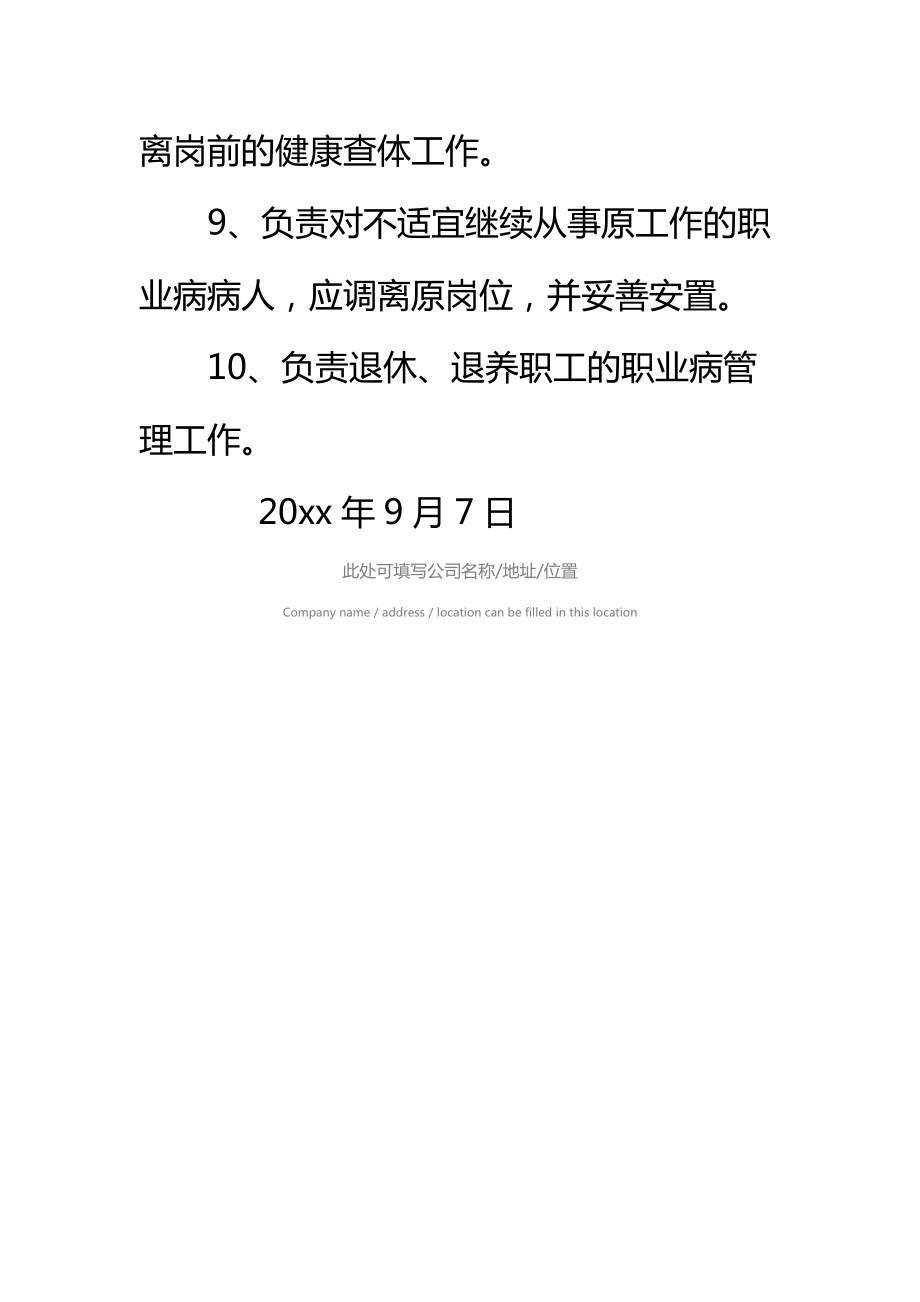 离岗前的健康查体工作。

9、负责对不适宜继续从事原工作的职业病病人，应调离原岗位，并妥善安置。

10、负责退休、退养职工的职业病管理工作。

20xx 年 9 月 7 日

此处可填写公司名称/地址/位置

Company name / address / location can be filled in this location